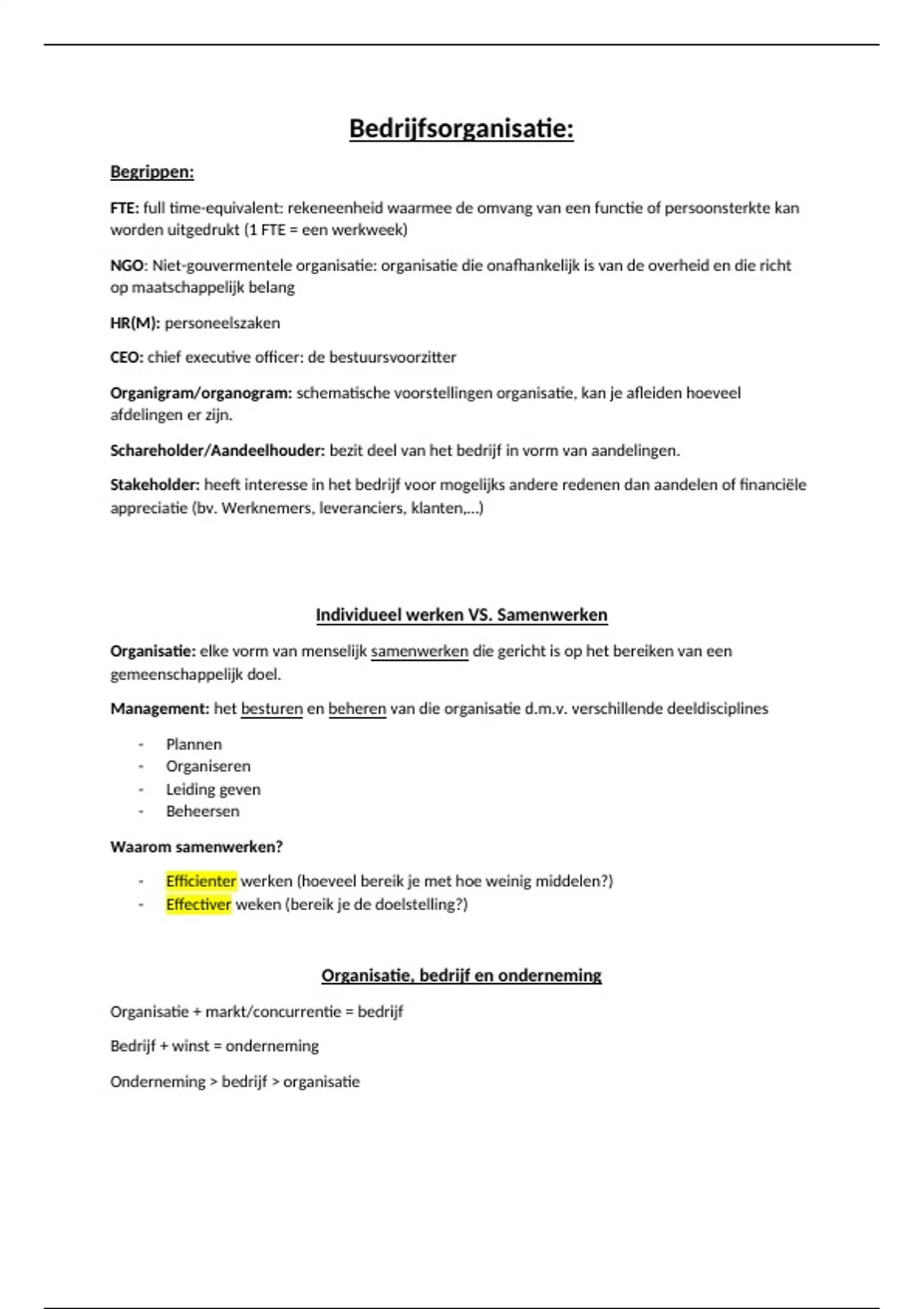 Bedrijfsorganisatie:

Begrippen:

FTE: full time-equivalent: rekeneenheid waarmee de omvang van een functie of persoonsterkte kan worden uitgedrukt (1 FTE = een werkweek)

NGO: Niet-gouvermentele organisatie: organisatie die onafhankelijk is van de overheid en die richt op maatschappelijk belang

HR(M): personeelszaken

CEO: chief executive officer: de bestuursvoorzitter

Organigram/organogram: schematische voorstellingen organisatie, kan je afleiden hoeveel afdelingen er zijn.

Schareholder/Aandeelhouder: bezit deel van het bedrijf in vorm van aandelingen.

Stakeholder: heeft interesse in het bedrijf voor mogelijks andere redenen dan aandelen of financiële appreciatie (bv. Werknemers, leveranciers, klanten,…)

Individueel werken VS. Samenwerken

Organisatie: elke vorm van menselijk samenwerken die gericht is op het bereiken van een gemeenschappelijk doel.

Management: het besturen en beheren van die organisatie d.m.v. verschillende deeldisciplines

- Plannen
- Organiseren
- Leiding geven
- Beheersen

Waarom samenwerken?

- Efficienter werken (hoeveel bereik je met hoe weinig middelen?)
- Effectiver weken (bereik je de doelstelling?)

Organisatie, bedrijf en onderneming

Organisatie + markt/concurrentie = bedrijf

Bedrijf + winst = onderneming

Onderneming > bedrijf > organisatie